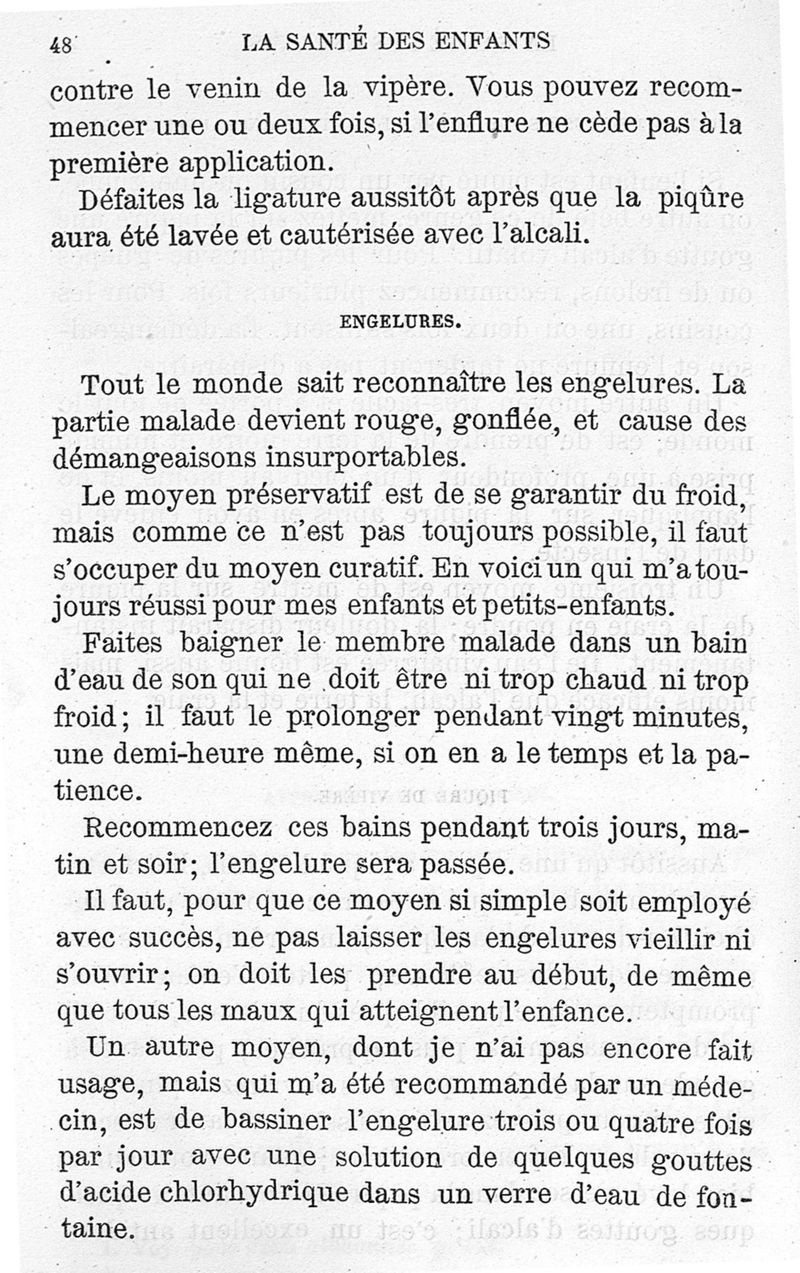 48 LA SANTÉ DES ENFANTS

contre le venin de la vipère. Vous pouvez recommencer une ou deux fois, si l'enflure ne cède pas à la première application.

Défaites la ligature aussitôt après que la piqûre aura été lavée et cautérisée avec l'alcali.

ENGELURES.

Tout le monde sait reconnaître les engelures. La partie malade devient rouge, gonflée, et cause des démangeaisons insurportables.

Le moyen préservatif est de se garantir du froid, mais comme ce n'est pas toujours possible, il faut s'occuper du moyen curatif. En voici un qui m'a toujours réussi pour mes enfants et petits-enfants.

Faites baigner le membre malade dans un bain d'eau de son qui ne doit être ni trop chaud ni trop froid; il faut le prolonger pendant vingt minutes, une demi-heure même, si on en a le temps et la patience.

Recommencez ces bains pendant trois jours, matin et soir; l'engelure sera passée.

Il faut, pour que ce moyen si simple soit employé avec succès, ne pas laisser les engelures vieillir ni s'ouvrir; on doit les prendre au début, de même que tous les maux qui atteignent l'enfance.

Un autre moyen, dont je n'ai pas encore fait usage, mais qui m'a été recommandé par un médecin, est de bassiner l'engelure trois ou quatre fois par jour avec une solution de quelques gouttes d'acide chlorhydrique dans un verre d'eau de fontaine.